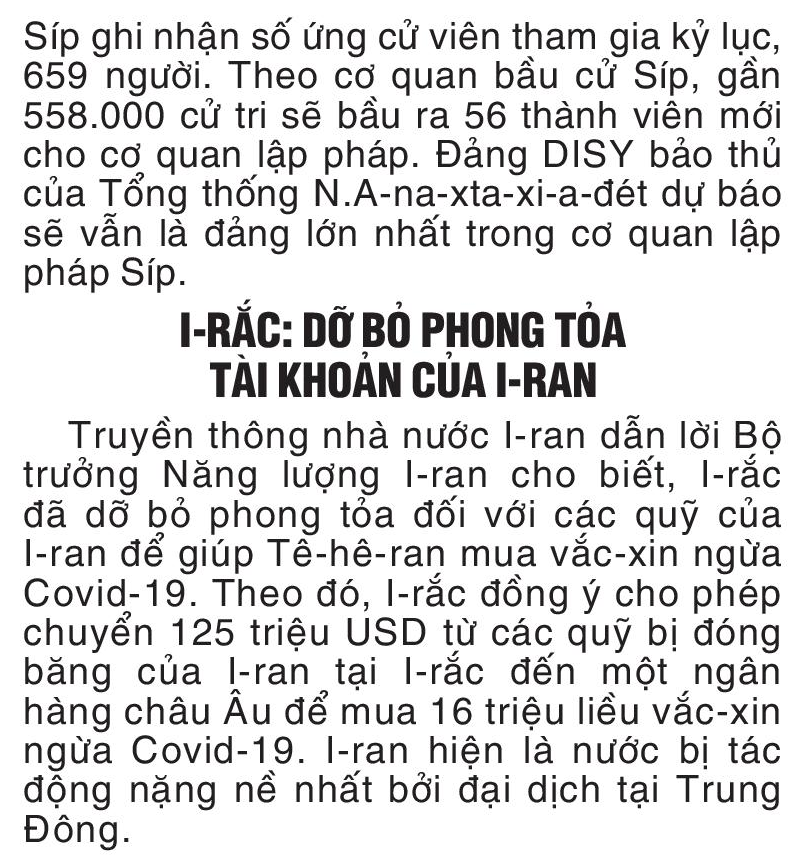 Síp ghi nhận số ứng cử viên tham gia kỷ lục, 659 người. Theo cơ quan bầu cử Síp, gần 558.000 cử tri sẽ bầu ra 56 thành viên mới cho cơ quan lập pháp. Đảng DISY bảo thủ của Tổng thống N.A-na-xta-xi-a-đét dự báo sẽ vẫn là đảng lớn nhất trong cơ quan lập pháp Síp.

I-RẮC: DỠ BỎ PHONG TỎA TÀI KHOẢN CỦA I-RAN

Truyền thông nhà nước I-ran dẫn lời Bộ trưởng Năng lượng I-ran cho biết, I-rắc đã dỡ bỏ phong tỏa đối với các quỹ của I-ran để giúp Tê-hê-ran mua vắc-xin ngừa Covid-19. Theo đó, I-rắc đồng ý cho phép chuyển 125 triệu USD từ các quỹ bị đóng băng của I-ran tại I-rắc đến một ngân hàng châu Âu để mua 16 triệu liều vắc-xin ngừa Covid-19. I-ran hiện là nước bị tác động nặng nề nhất bởi đại dịch tại Trung Đông.